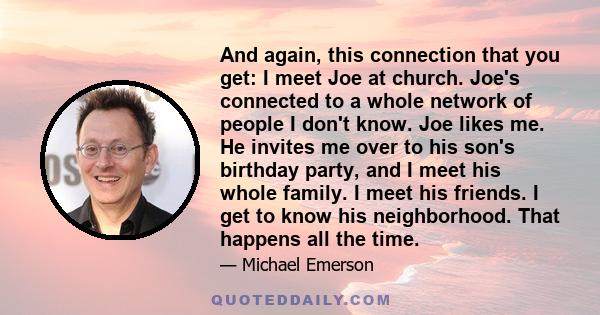 And again, this connection that you get: I meet Joe at church. Joe's connected to a whole network of people I don't know. Joe likes me. He invites me over to his son's birthday party, and I meet his whole family. I meet his friends. I get to know his neighborhood. That happens all the time.

— Michael Emerson

QUOTEDDAILY.COM